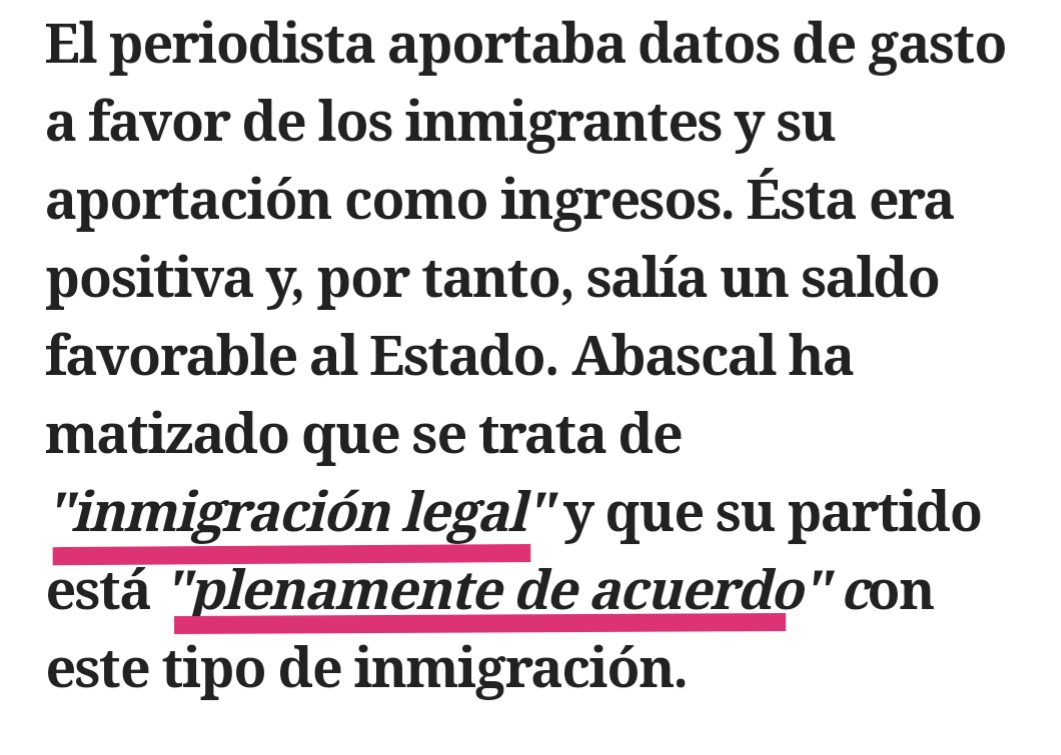 El periodista aportaba datos de gasto a favor de los inmigrantes y su aportación como ingresos. Ésta era positiva y, por tanto, salía un saldo favorable al Estado. Abascal ha matizado que se trata de "inmigración legal" y que su partido está "plenamente de acuerdo" con este tipo de inmigración.